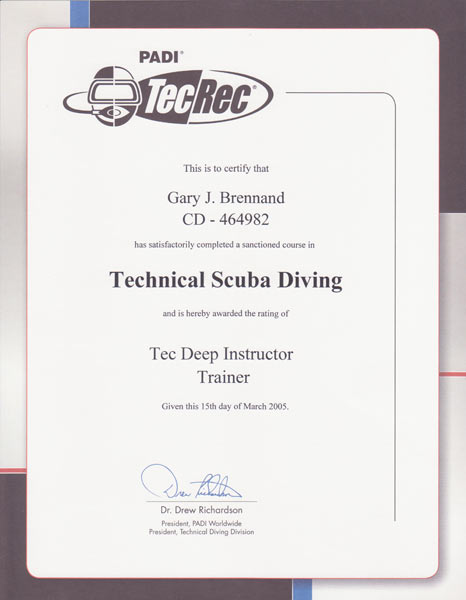 PADI®

TecRec®

This is to certify that

Gary J. Brennand
CD - 464982

has satisfactorily completed a sanctioned course in

Technical Scuba Diving

and is hereby awarded the rating of

Tec Deep Instructor Trainer

Given this 15th day of March 2005.

Drew Richardson

Dr. Drew Richardson
President, PADI Worldwide
President, Technical Diving Division